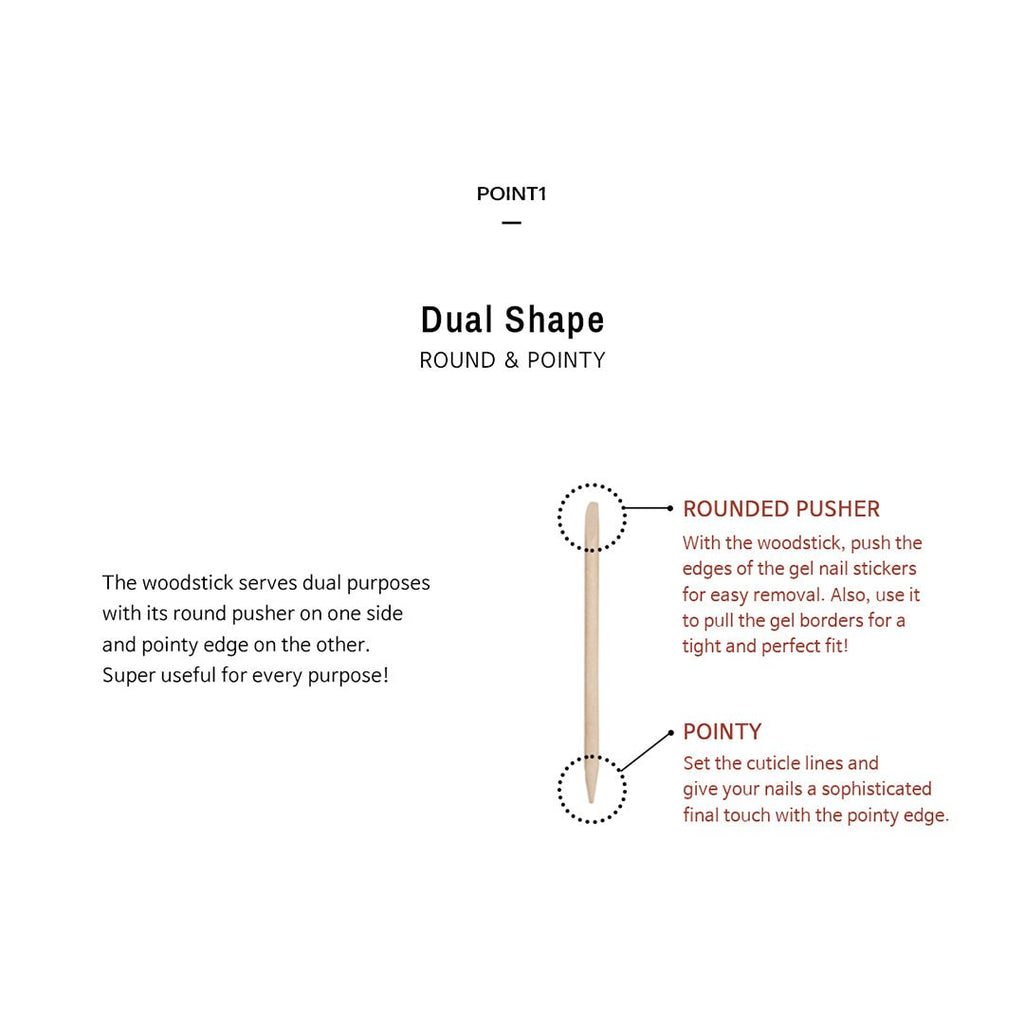 POINT1

Dual Shape
ROUND & POINTY

The woodstick serves dual purposes with its round pusher on one side and pointy edge on the other. Super useful for every purpose!

ROUNDED PUSHER
With the woodstick, push the edges of the gel nail stickers for easy removal. Also, use it to pull the gel borders for a tight and perfect fit!

POINTY
Set the cuticle lines and give your nails a sophisticated final touch with the pointy edge.